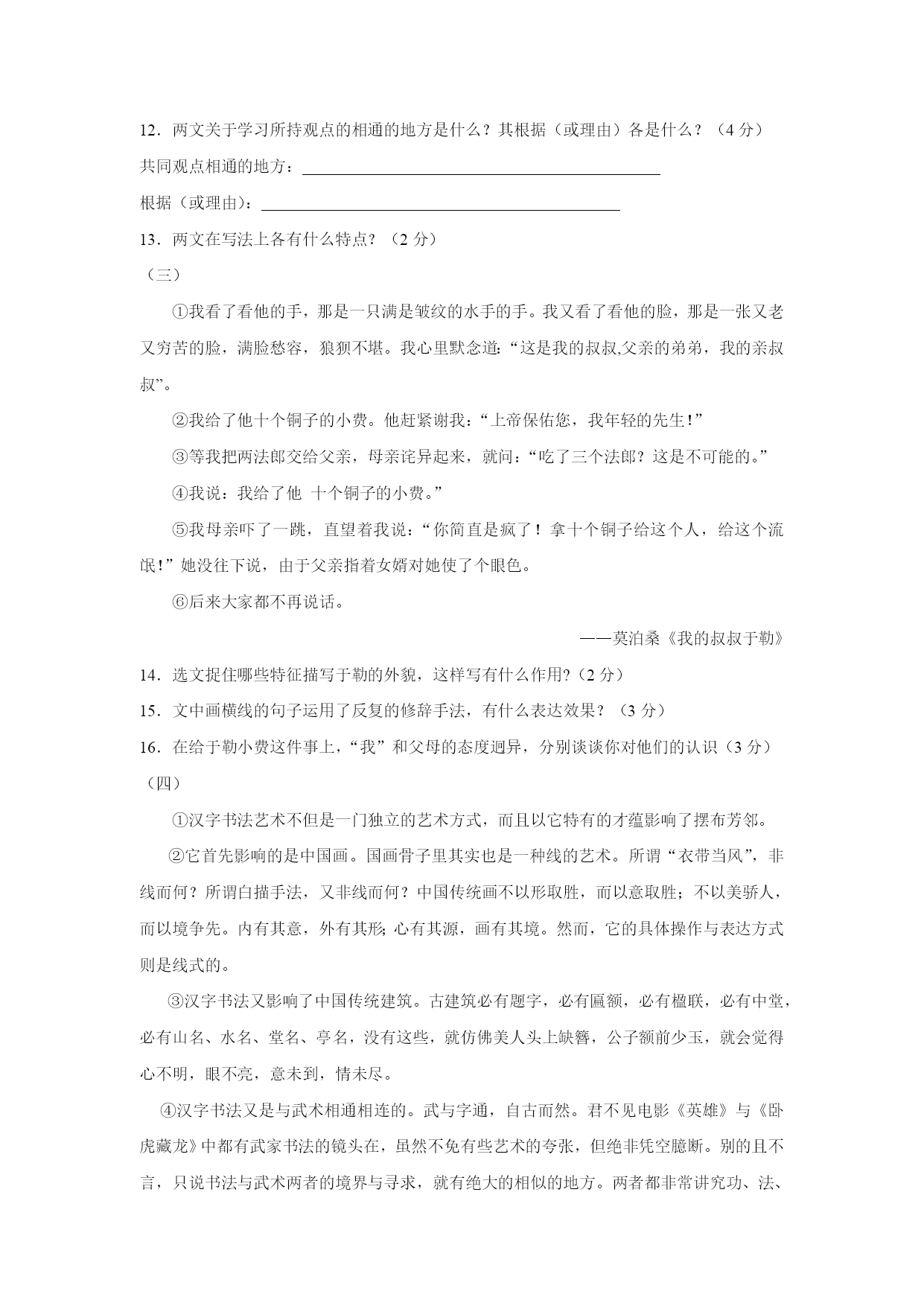 12．两文关于学习所持观点的相通的地方是什么？其根据（或理由）各是什么？（4 分）

共同观点相通的地方：

根据（或理由）：

13．两文在写法上各有什么特点？（2 分）

（三）

①我看了看他的手，那是一只满是皱纹的水手的手。我又看了看他的脸，那是一张又老又穷苦的脸，满脸愁容，狼狈不堪。我心里默念道：“这是我的叔叔,父亲的弟弟，我的亲叔叔”。

②我给了他十个铜子的小费。他赶紧谢我：“上帝保佑您，我年轻的先生！”

③等我把两法郎交给父亲，母亲诧异起来，就问：“吃了三个法郎？这是不可能的。”

④我说：我给了他 十个铜子的小费。”

⑤我母亲吓了一跳，直望着我说：“你简直是疯了！拿十个铜子给这个人，给这个流氓！”她没往下说，由于父亲指着女婿对她使了个眼色。

⑥后来大家都不再说话。

——莫泊桑《我的叔叔于勒》

14．选文捉住哪些特征描写于勒的外貌，这样写有什么作用?（2 分）

15．文中画横线的句子运用了反复的修辞手法，有什么表达效果？（3 分）

16．在给于勒小费这件事上，“我”和父母的态度迥异，分别谈谈你对他们的认识（3 分）

（四）

①汉字书法艺术不但是一门独立的艺术方式，而且以它特有的才蕴影响了摆布芳邻。

②它首先影响的是中国画。国画骨子里其实也是一种线的艺术。所谓“衣带当风”，非线而何？所谓白描手法，又非线而何？中国传统画不以形取胜，而以意取胜；不以美骄人，而以境争先。内有其意，外有其形；心有其源，画有其境。然而，它的具体操作与表达方式则是线式的。

③汉字书法又影响了中国传统建筑。古建筑必有题字，必有匾额，必有楹联，必有中堂，必有山名、水名、堂名、亭名，没有这些，就仿佛美人头上缺簪，公子额前少玉，就会觉得心不明，眼不亮，意未到，情未尽。

④汉字书法又是与武术相通相连的。武与字通，自古而然。君不见电影《英雄》与《卧虎藏龙》中都有武家书法的镜头在，虽然不免有些艺术的夸张，但绝非凭空臆断。别的且不言，只说书法与武术两者的境界与寻求，就有绝大的相似的地方。两者都非常讲究功、法、